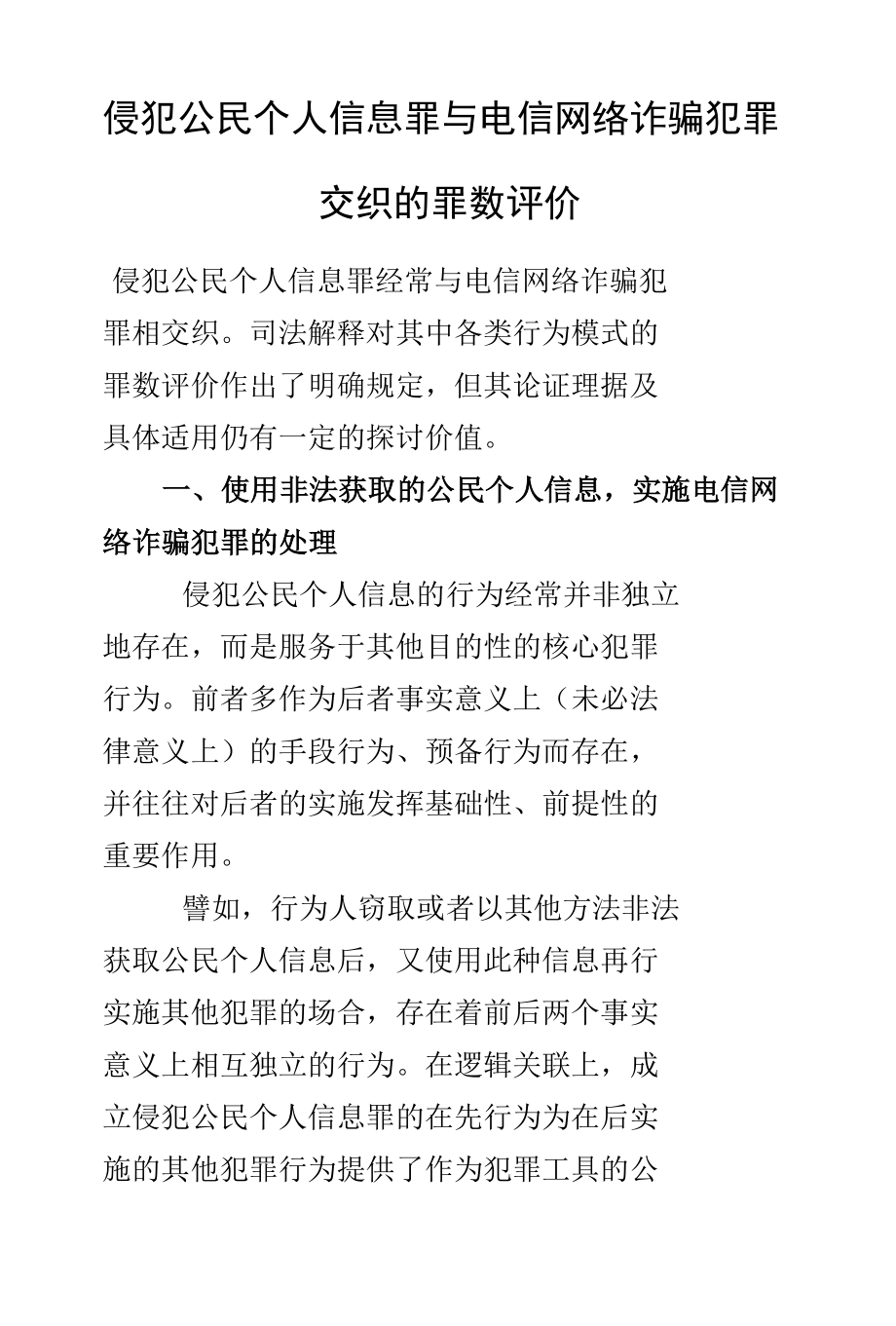 侵犯公民个人信息罪与电信网络诈骗犯罪交织的罪数评价

侵犯公民个人信息罪经常与电信网络诈骗犯罪相交织。司法解释对其中各类行为模式的罪数评价作出了明确规定，但其论证理据及具体适用仍有一定的探讨价值。

一、使用非法获取的公民个人信息，实施电信网络诈骗犯罪的处理

侵犯公民个人信息的行为经常并非独立地存在，而是服务于其他目的性的核心犯罪行为。前者多作为后者事实意义上（未必法律意义上）的手段行为、预备行为而存在，并往往对后者的实施发挥基础性、前提性的重要作用。

譬如，行为人窃取或者以其他方法非法获取公民个人信息后，又使用此种信息再行实施其他犯罪的场合，存在着前后两个事实意义上相互独立的行为。在逻辑关联上，成立侵犯公民个人信息罪的在先行为为在后实施的其他犯罪行为提供了作为犯罪工具的公